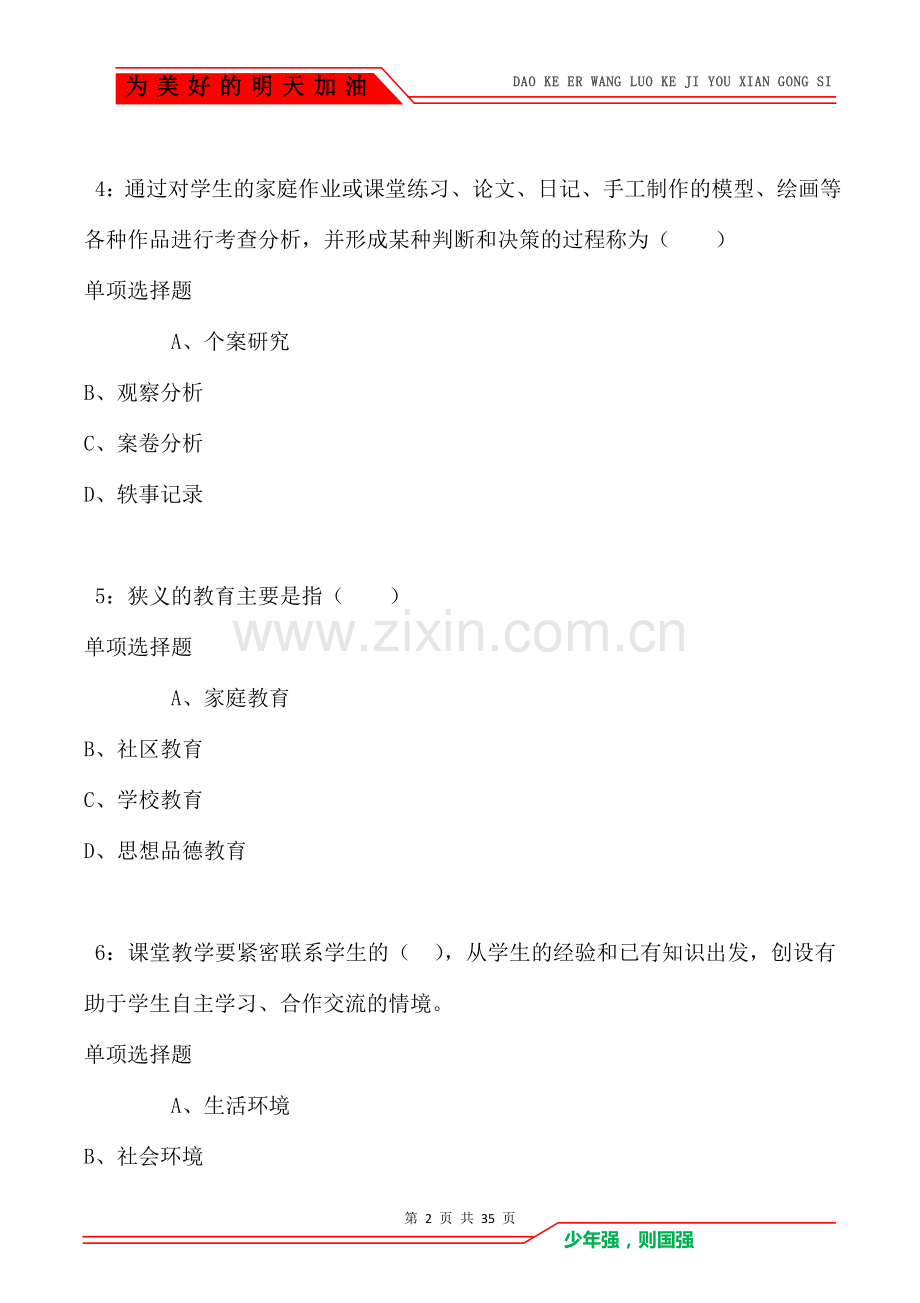 为美好的明天加油

DAO KE ER WANG LUO KE JI YOU XIAN GONG SI

4：通过对学生的家庭作业或课堂练习、论文、日记、手工制作的模型、绘画等各种作品进行考查分析，并形成某种判断和决策的过程称为（　　）

单项选择题

A、个案研究

B、观察分析

C、案卷分析

D、轶事记录

5：狭义的教育主要是指（　　）

www.zixin.com.cn

单项选择题

A、家庭教育

B、社区教育

C、学校教育

D、思想品德教育

6：课堂教学要紧密联系学生的（　），从学生的经验和已有知识出发，创设有助于学生自主学习、合作交流的情境。

单项选择题

A、生活环境

B、社会环境

第 2 页 共 35 页

少年强，则国强